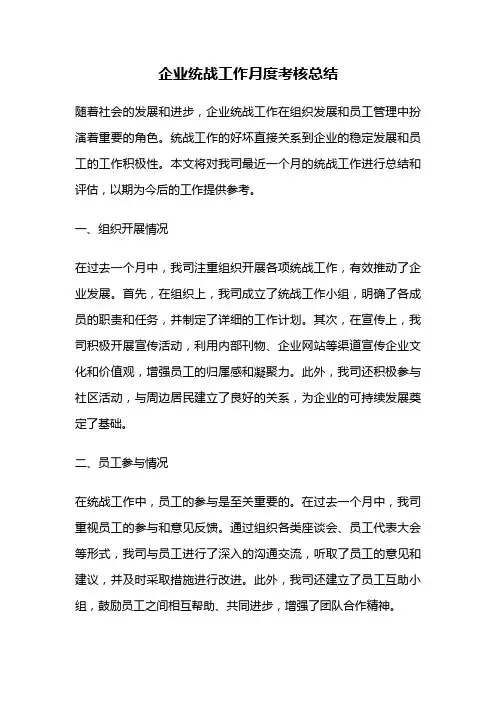 企业统战工作月度考核总结

随着社会的发展和进步，企业统战工作在组织发展和员工管理中扮演着重要的角色。统战工作的好坏直接关系到企业的稳定发展和员工的工作积极性。本文将对我司最近一个月的统战工作进行总结和评估，以期为今后的工作提供参考。

一、组织开展情况

在过去一个月中，我司注重组织开展各项统战工作，有效推动了企业发展。首先，在组织上，我司成立了统战工作小组，明确了各成员的职责和任务，并制定了详细的工作计划。其次，在宣传上，我司积极开展宣传活动，利用内部刊物、企业网站等渠道宣传企业文化和价值观，增强员工的归属感和凝聚力。此外，我司还积极参与社区活动，与周边居民建立了良好的关系，为企业的可持续发展奠定了基础。

二、员工参与情况

在统战工作中，员工的参与是至关重要的。在过去一个月中，我司重视员工的参与和意见反馈。通过组织各类座谈会、员工代表大会等形式，我司与员工进行了深入的沟通交流，听取了员工的意见和建议，并及时采取措施进行改进。此外，我司还建立了员工互助小组，鼓励员工之间相互帮助、共同进步，增强了团队合作精神。